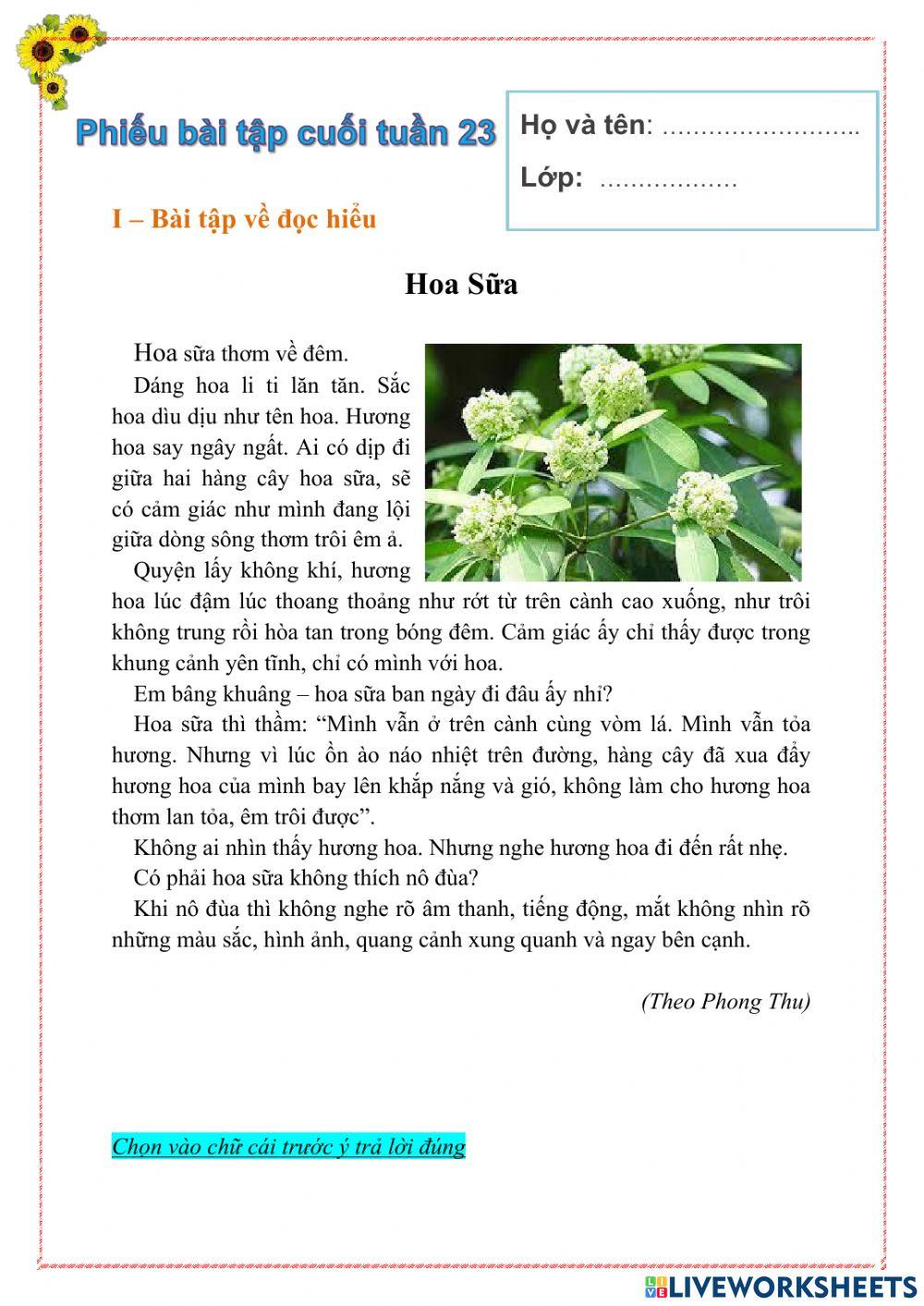 Phiếu bài tập cuối tuần 23

Họ và tên: ……………………..
Lớp: ………………

I – Bài tập về đọc hiểu

Hoa Sữa

Hoa sữa thơm về đêm.

Dáng hoa li ti lăn tăn. Sắc hoa dìu dịu như tên hoa. Hương hoa say ngây ngất. Ai có dịp đi giữa hai hàng cây hoa sữa, sẽ có cảm giác như mình đang lội giữa dòng sông thơm trôi êm ả.

Quyện lấy không khí, hương hoa lúc đậm lúc thoang thoảng như rớt từ trên cành cao xuống, như trôi không trung rồi hòa tan trong bóng đêm. Cảm giác ấy chỉ thấy được trong khung cảnh yên tĩnh, chỉ có mình với hoa.

Em bâng khuâng – hoa sữa ban ngày đi đâu ấy nhỉ?

Hoa sữa thì thầm: “Mình vẫn ở trên cành cùng vòm lá. Mình vẫn tỏa hương. Nhưng vì lúc ồn ào náo nhiệt trên đường, hàng cây đã xua đẩy hương hoa của mình bay lên khắp nắng và gió, không làm cho hương hoa thơm lan tỏa, êm trôi được”.

Không ai nhìn thấy hương hoa. Nhưng nghe hương hoa đi đến rất nhẹ.

Có phải hoa sữa không thích nô đùa?

Khi nô đùa thì không nghe rõ âm thanh, tiếng động, mắt không nhìn rõ những màu sắc, hình ảnh, quang cảnh xung quanh và ngay bên cạnh.

(Theo Phong Thu)

Chọn vào chữ cái trước ý trả lời đúng

LIVEWORKSHEETS